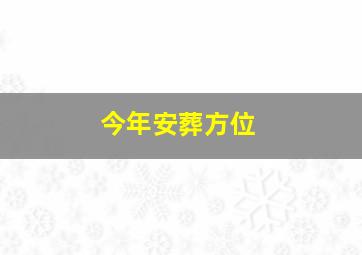 今年安葬方位